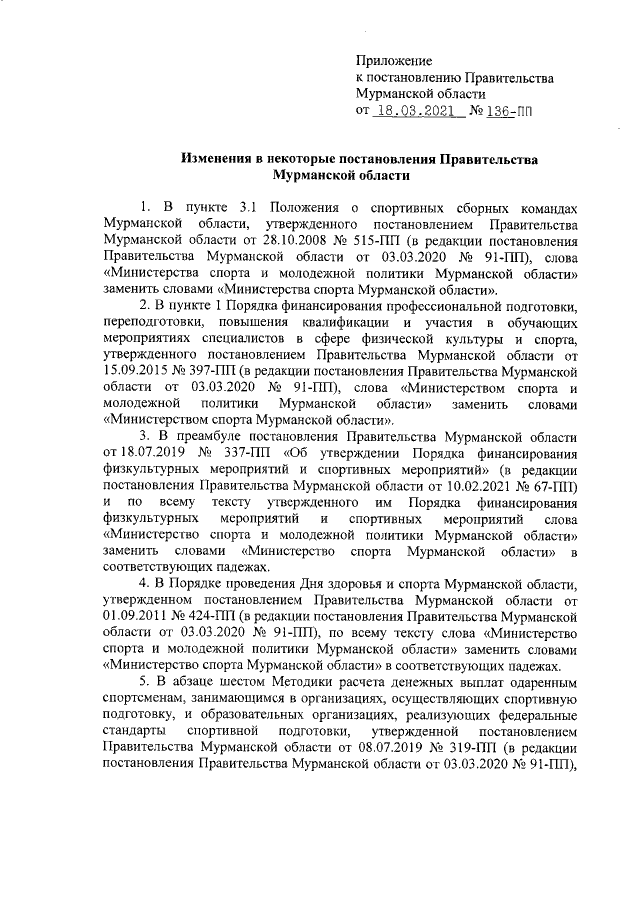 Приложение
к постановлению Правительства
Мурманской области
от 18.03.2021 № 136-ПП

Изменения в некоторые постановления Правительства
Мурманской области

1. В пункте 3.1 Положения о спортивных сборных командах Мурманской области, утвержденного постановлением Правительства Мурманской области от 28.10.2008 № 515-ПП (в редакции постановления Правительства Мурманской области от 03.03.2020 № 91-ПП), слова «Министерства спорта и молодежной политики Мурманской области» заменить словами «Министерства спорта Мурманской области».

2. В пункте 1 Порядка финансирования профессиональной подготовки, переподготовки, повышения квалификации и участия в обучающих мероприятиях специалистов в сфере физической культуры и спорта, утвержденного постановлением Правительства Мурманской области от 15.09.2015 № 397-ПП (в редакции постановления Правительства Мурманской области от 03.03.2020 № 91-ПП), слова «Министерством спорта и молодежной политики Мурманской области» заменить словами «Министерством спорта Мурманской области».

3. В преамбуле постановления Правительства Мурманской области от 18.07.2019 № 337-ПП «Об утверждении Порядка финансирования физкультурных мероприятий и спортивных мероприятий» (в редакции постановления Правительства Мурманской области от 10.02.2021 № 67-ПП) и по всему тексту утвержденного им Порядка финансирования физкультурных мероприятий и спортивных мероприятий слова «Министерство спорта и молодежной политики Мурманской области» заменить словами «Министерство спорта Мурманской области» в соответствующих падежах.

4. В Порядке проведения Дня здоровья и спорта Мурманской области, утвержденном постановлением Правительства Мурманской области от 01.09.2011 № 424-ПП (в редакции постановления Правительства Мурманской области от 03.03.2020 № 91-ПП), по всему тексту слова «Министерство спорта и молодежной политики Мурманской области» заменить словами «Министерство спорта Мурманской области» в соответствующих падежах.

5. В абзаце шестом Методики расчета денежных выплат одаренным спортсменам, занимающимся в организациях, осуществляющих спортивную подготовку, и образовательных организациях, реализующих федеральные стандарты спортивной подготовки, утвержденной постановлением Правительства Мурманской области от 08.07.2019 № 319-ПП (в редакции постановления Правительства Мурманской области от 03.03.2020 № 91-ПП),